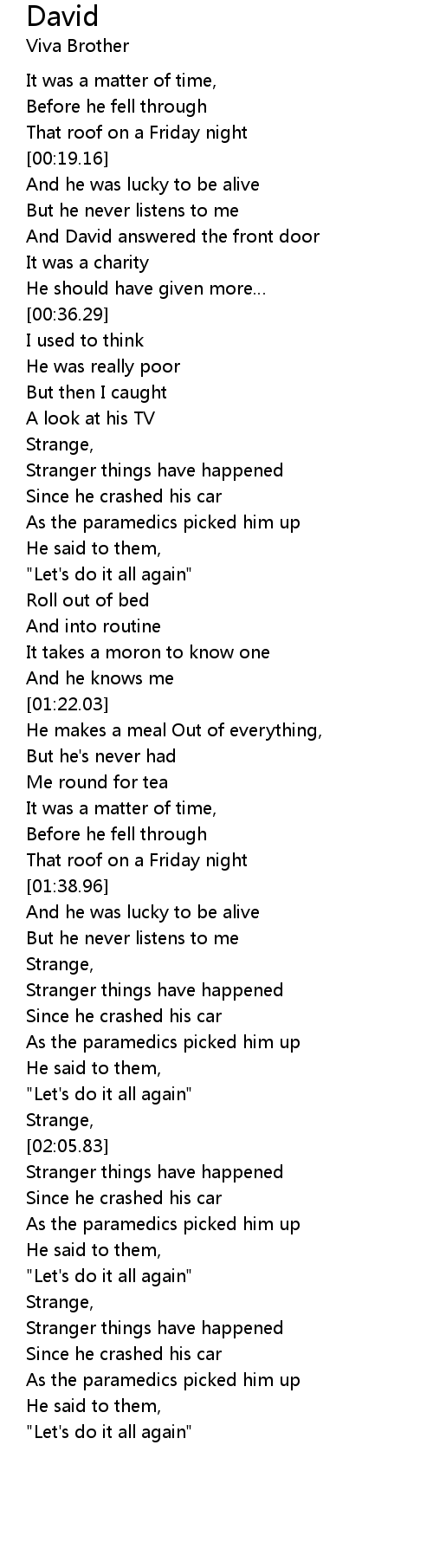 David
Viva Brother

It was a matter of time,
Before he fell through
That roof on a Friday night
[00:19.16]
And he was lucky to be alive
But he never listens to me
And David answered the front door
It was a charity
He should have given more...
[00:36.29]
I used to think
He was really poor
But then I caught
A look at his TV
Strange,
Stranger things have happened
Since he crashed his car
As the paramedics picked him up
He said to them,
"Let's do it all again"
Roll out of bed
And into routine
It takes a moron to know one
And he knows me
[01:22.03]
He makes a meal Out of everything,
But he's never had
Me round for tea
It was a matter of time,
Before he fell through
That roof on a Friday night
[01:38.96]
And he was lucky to be alive
But he never listens to me
Strange,
Stranger things have happened
Since he crashed his car
As the paramedics picked him up
He said to them,
"Let's do it all again"
Strange,
[02:05.83]
Stranger things have happened
Since he crashed his car
As the paramedics picked him up
He said to them,
"Let's do it all again"
Strange,
Stranger things have happened
Since he crashed his car
As the paramedics picked him up
He said to them,
"Let's do it all again"